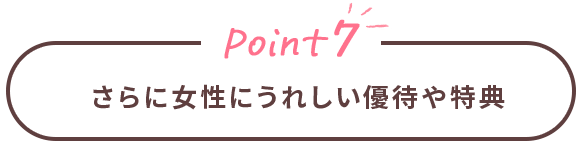 Point 7

さらに女性にうれしい優待や特典